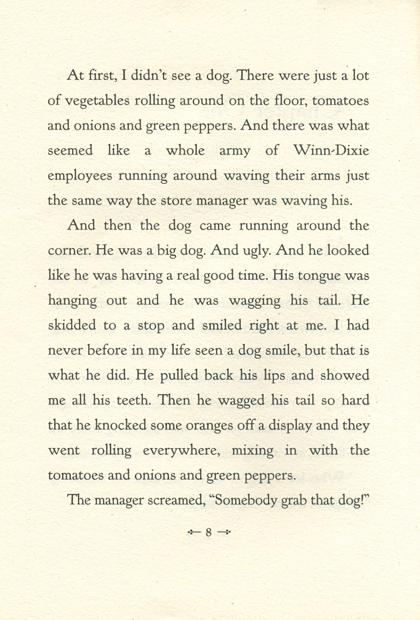 At first, I didn't see a dog. There were just a lot of vegetables rolling around on the floor, tomatoes and onions and green peppers. And there was what seemed like a whole army of Winn-Dixie employees running around waving their arms just the same way the store manager was waving his.

And then the dog came running around the corner. He was a big dog. And ugly. And he looked like he was having a real good time. His tongue was hanging out and he was wagging his tail. He skidded to a stop and smiled right at me. I had never before in my life seen a dog smile, but that is what he did. He pulled back his lips and showed me all his teeth. Then he wagged his tail so hard that he knocked some oranges off a display and they went rolling everywhere, mixing in with the tomatoes and onions and green peppers.

The manager screamed, "Somebody grab that dog!"

8